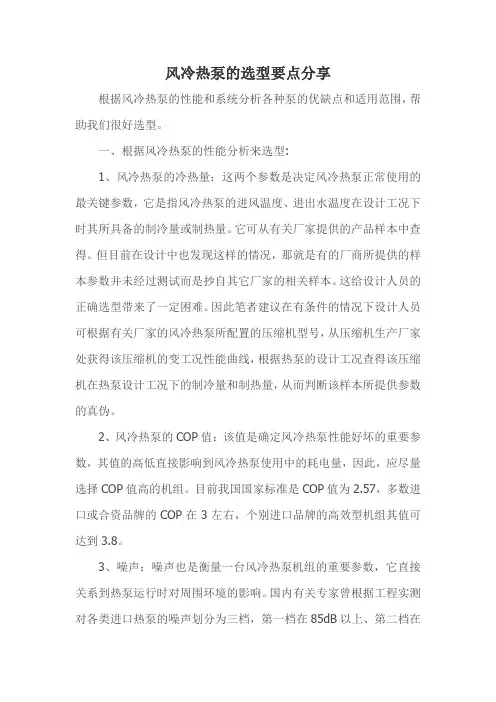 风冷热泵的选型要点分享

根据风冷热泵的性能和系统分析各种泵的优缺点和适用范围，帮助我们很好选型。

一、根据风冷热泵的性能分析来选型：

1、风冷热泵的冷热量：这两个参数是决定风冷热泵正常使用的最关键参数，它是指风冷热泵的进风温度、进出水温度在设计工况下时其所具备的制冷量或制热量。它可从有关厂家提供的产品样本中查得。但目前在设计中也发现这样的情况，那就是有的厂商所提供的样本参数并未经过测试而是抄自其它厂家的相关样本。这给设计人员的正确选型带来了一定困难。因此笔者建议在有条件的情况下设计人员可根据有关厂家的风冷热泵所配置的压缩机型号，从压缩机生产厂家处获得该压缩机的变工况性能曲线，根据热泵的设计工况查得该压缩机在热泵设计工况下的制冷量和制热量，从而判断该样本所提供参数的真伪。

2、风冷热泵的 COP 值：该值是确定风冷热泵性能好坏的重要参数，其值的高低直接影响到风冷热泵使用中的耗电量，因此，应尽量选择 COP 值高的机组。目前我国国家标准是 COP 值为 2.57，多数进口或合资品牌的 COP 在 3 左右，个别进口品牌的高效型机组其值可达到 3.8。

3、噪声：噪声也是衡量一台风冷热泵机组的重要参数，它直接关系到热泵运行时对周围环境的影响。国内有关专家曾根据工程实测对各类进口热泵的噪声划分为三档，第一档在 85dB 以上、第二档在